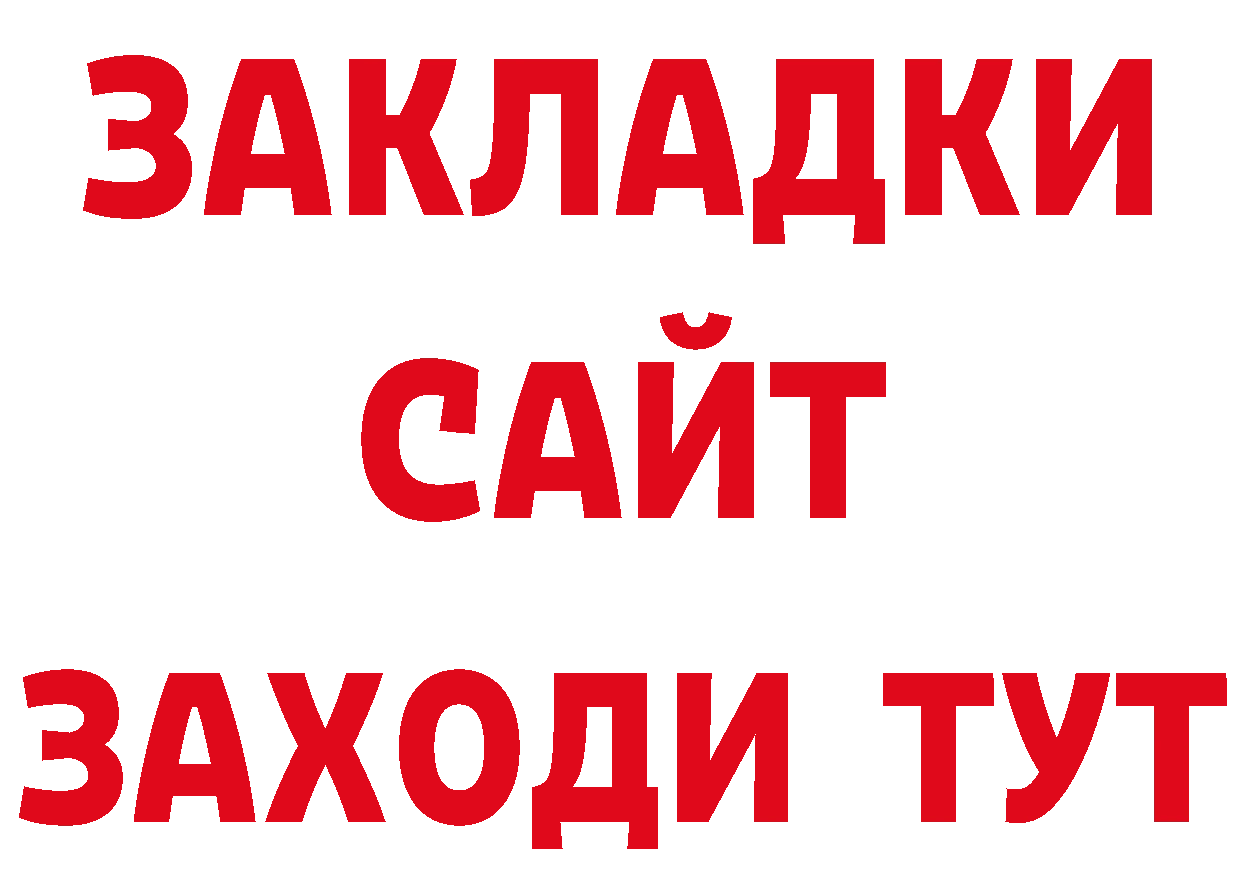 ЗАКЛАДКИ
САЙТ
ЗАХОДИ ТУТ